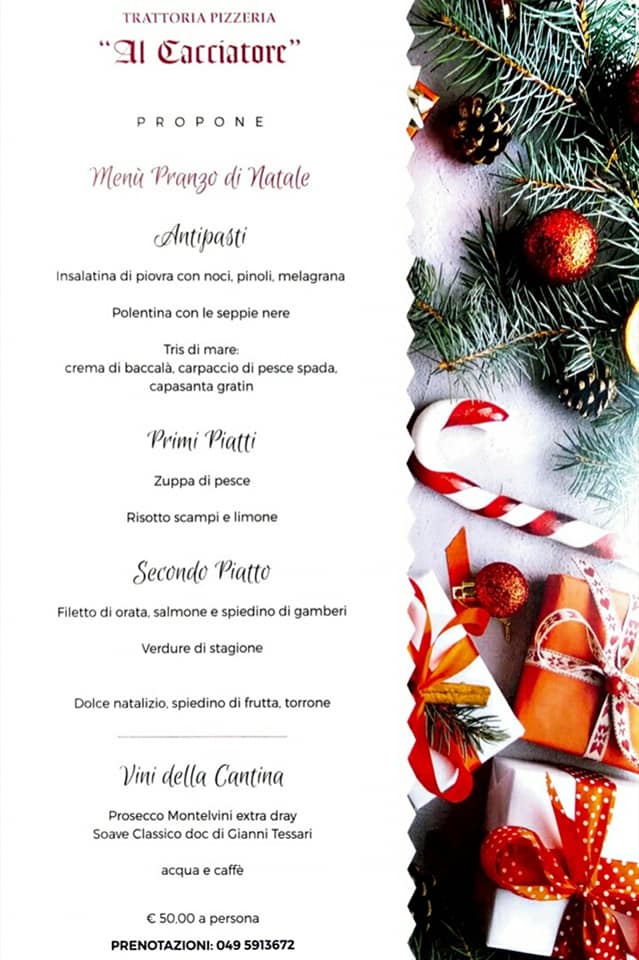 TRATTORIA PIZZERIA
"Al Cacciatore"

PROPONE

Menù Pranzo di Natale

Antipasti

Insalatina di piovra con noci, pinoli, melagrana

Polentina con le seppie nere

Tris di mare:
crema di baccalà, carpaccio di pesce spada, capasanta gratin

Primi Piatti

Zuppa di pesce

Risotto scampi e limone

Secondo Piatto

Filetto di orata, salmone e spiedino di gamberi

Verdure di stagione

Dolce natalizio, spiedino di frutta, torrone

Vini della Cantina

Prosecco Montelvini extra dray
Soave Classico doc di Gianni Tessari

acqua e caffè

€ 50,00 a persona

PRENOTAZIONI: 049 5913672